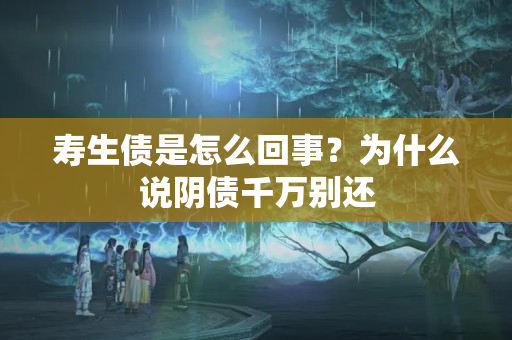 寿生债是怎么回事？为什么说阴债千万别还